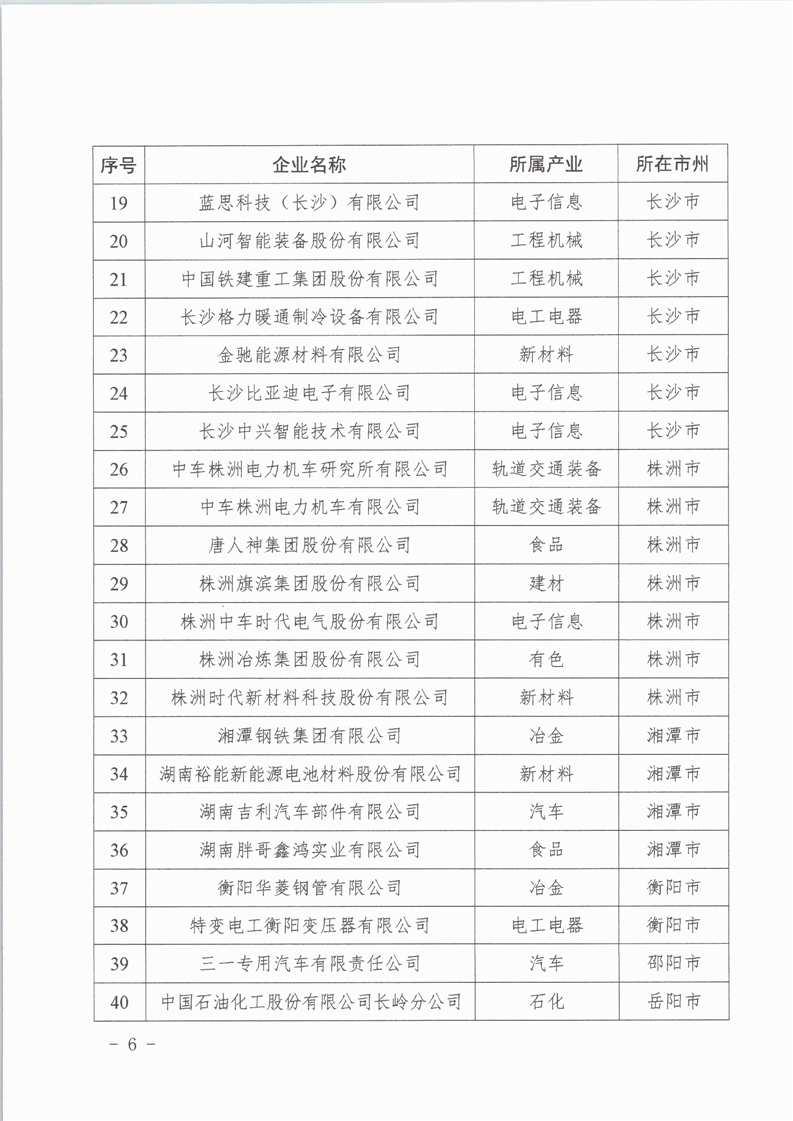 | 序号 | 企业名称 | 所属产业 | 所在市州 |
|---|---|---|---|
| 19 | 蓝思科技（长沙）有限公司 | 电子信息 | 长沙市 |
| 20 | 山河智能装备股份有限公司 | 工程机械 | 长沙市 |
| 21 | 中国铁建重工集团股份有限公司 | 工程机械 | 长沙市 |
| 22 | 长沙格力暖通制冷设备有限公司 | 电工电器 | 长沙市 |
| 23 | 金驰能源材料有限公司 | 新材料 | 长沙市 |
| 24 | 长沙比亚迪电子有限公司 | 电子信息 | 长沙市 |
| 25 | 长沙中兴智能技术有限公司 | 电子信息 | 长沙市 |
| 26 | 中车株洲电力机车研究所有限公司 | 轨道交通装备 | 株洲市 |
| 27 | 中车株洲电力机车有限公司 | 轨道交通装备 | 株洲市 |
| 28 | 唐人神集团股份有限公司 | 食品 | 株洲市 |
| 29 | 株洲旗滨集团股份有限公司 | 建材 | 株洲市 |
| 30 | 株洲中车时代电气股份有限公司 | 电子信息 | 株洲市 |
| 31 | 株洲冶炼集团股份有限公司 | 有色 | 株洲市 |
| 32 | 株洲时代新材料科技股份有限公司 | 新材料 | 株洲市 |
| 33 | 湘潭钢铁集团有限公司 | 冶金 | 湘潭市 |
| 34 | 湖南裕能新能源电池材料股份有限公司 | 新材料 | 湘潭市 |
| 35 | 湖南吉利汽车部件有限公司 | 汽车 | 湘潭市 |
| 36 | 湖南胖哥鑫鸿实业有限公司 | 食品 | 湘潭市 |
| 37 | 衡阳华菱钢管有限公司 | 冶金 | 衡阳市 |
| 38 | 特变电工衡阳变压器有限公司 | 电工电器 | 衡阳市 |
| 39 | 三一专用汽车有限责任公司 | 汽车 | 邵阳市 |
| 40 | 中国石油化工股份有限公司长岭分公司 | 石化 | 岳阳市 |

– 6 –